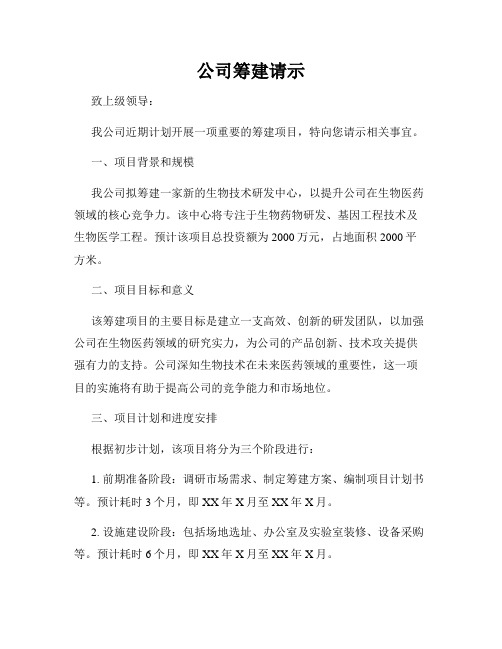 公司筹建请示

致上级领导：

我公司近期计划开展一项重要的筹建项目，特向您请示相关事宜。

一、项目背景和规模

我公司拟筹建一家新的生物技术研发中心，以提升公司在生物医药领域的核心竞争力。该中心将专注于生物药物研发、基因工程技术及生物医学工程。预计该项目总投资额为2000万元，占地面积2000平方米。

二、项目目标和意义

该筹建项目的主要目标是建立一支高效、创新的研发团队，以加强公司在生物医药领域的研究实力，为公司的产品创新、技术攻关提供强有力的支持。公司深知生物技术在未来医药领域的重要性，这一项目的实施将有助于提高公司的竞争能力和市场地位。

三、项目计划和进度安排

根据初步计划，该项目将分为三个阶段进行：

1. 前期准备阶段：调研市场需求、制定筹建方案、编制项目计划书等。预计耗时3个月，即XX年X月至XX年X月。

2. 设施建设阶段：包括场地选址、办公室及实验室装修、设备采购等。预计耗时6个月，即XX年X月至XX年X月。